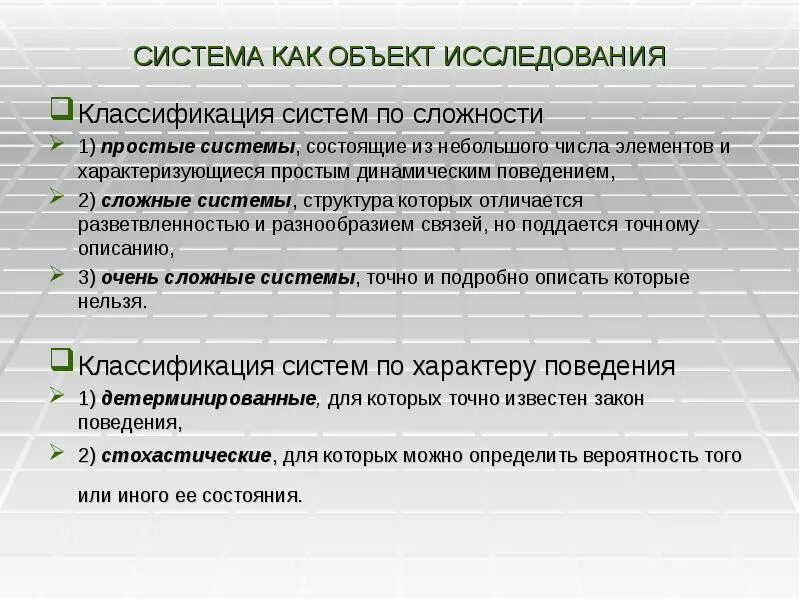 СИСТЕМА КАК ОБЪЕКТ ИССЛЕДОВАНИЯ

Классификация систем по сложности

1) простые системы, состоящие из небольшого числа элементов и характеризующиеся простым динамическим поведением,

2) сложные системы, структура которых отличается разветвленностью и разнообразием связей, но поддается точному описанию,

3) очень сложные системы, точно и подробно описать которые нельзя.

Классификация систем по характеру поведения

1) детерминированные, для которых точно известен закон поведения,

2) стохастические, для которых можно определить вероятность того или иного ее состояния.